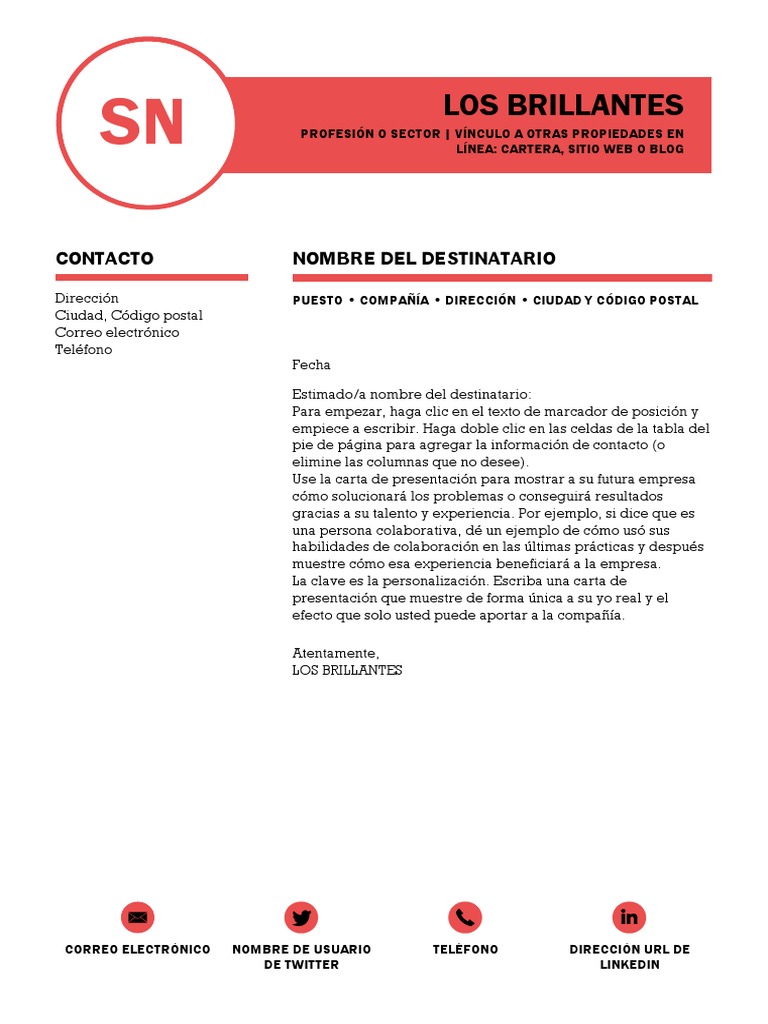 SN

LOS BRILLANTES

PROFESIÓN O SECTOR | VÍNCULO A OTRAS PROPIEDADES EN LÍNEA: CARTERA, SITIO WEB O BLOG

CONTACTO

Dirección
Ciudad, Código postal
Correo electrónico
Teléfono

NOMBRE DEL DESTINATARIO

PUESTO • COMPAÑÍA • DIRECCIÓN • CIUDAD Y CÓDIGO POSTAL

Fecha

Estimado/a nombre del destinatario:
Para empezar, haga clic en el texto de marcador de posición y empiece a escribir. Haga doble clic en las celdas de la tabla del pie de página para agregar la información de contacto (o elimine las columnas que no desee).
Use la carta de presentación para mostrar a su futura empresa cómo solucionará los problemas o conseguirá resultados gracias a su talento y experiencia. Por ejemplo, si dice que es una persona colaborativa, dé un ejemplo de cómo usó sus habilidades de colaboración en las últimas prácticas y después muestre cómo esa experiencia beneficiará a la empresa.
La clave es la personalización. Escriba una carta de presentación que muestre de forma única a su yo real y el efecto que solo usted puede aportar a la compañía.

Atentamente,
LOS BRILLANTES

CORREO ELECTRÓNICO

NOMBRE DE USUARIO DE TWITTER

TELÉFONO

DIRECCIÓN URL DE LINKEDIN